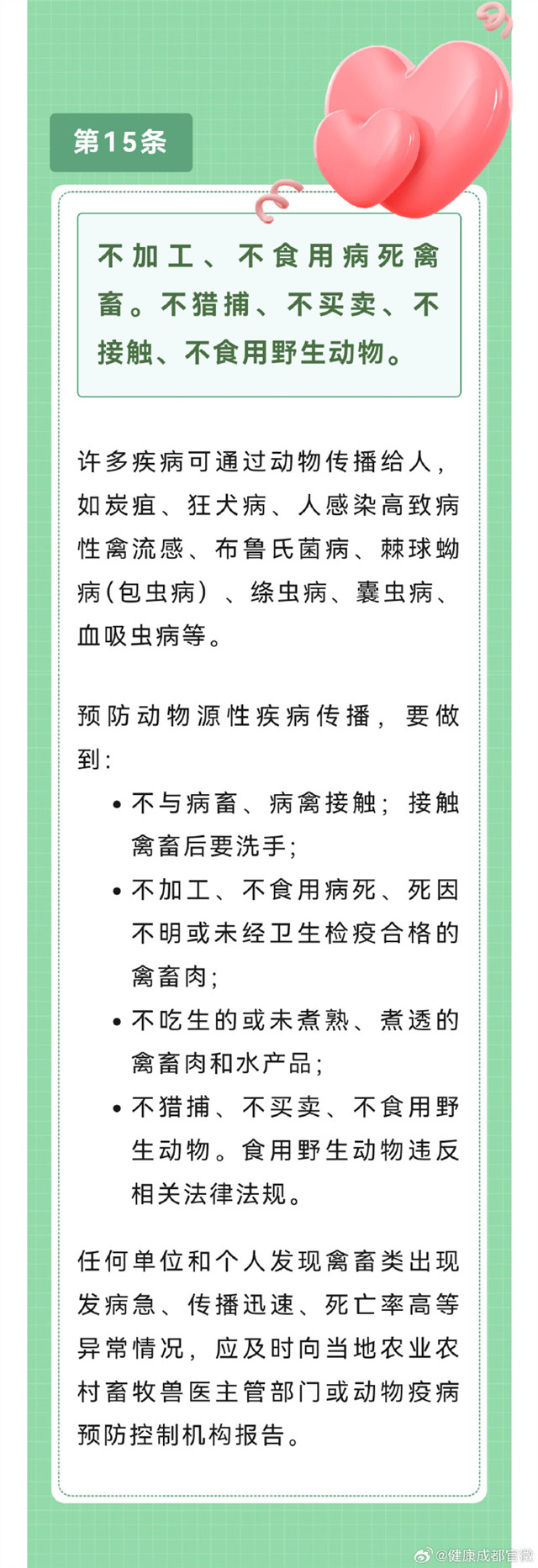 第15条

不加工、不食用病死禽畜。不猎捕、不买卖、不接触、不食用野生动物。

许多疾病可通过动物传播给人，如炭疽、狂犬病、人感染高致病性禽流感、布鲁氏菌病、棘球蚴病(包虫病）、绦虫病、囊虫病、血吸虫病等。

预防动物源性疾病传播，要做到：

• 不与病畜、病禽接触；接触禽畜后要洗手；
• 不加工、不食用病死、死因不明或未经卫生检疫合格的禽畜肉；
• 不吃生的或未煮熟、煮透的禽畜肉和水产品；
• 不猎捕、不买卖、不食用野生动物。食用野生动物违反相关法律法规。

任何单位和个人发现禽畜类出现发病急、传播迅速、死亡率高等异常情况，应及时向当地农业农村畜牧兽医主管部门或动物疫病预防控制机构报告。

@健康成都官微